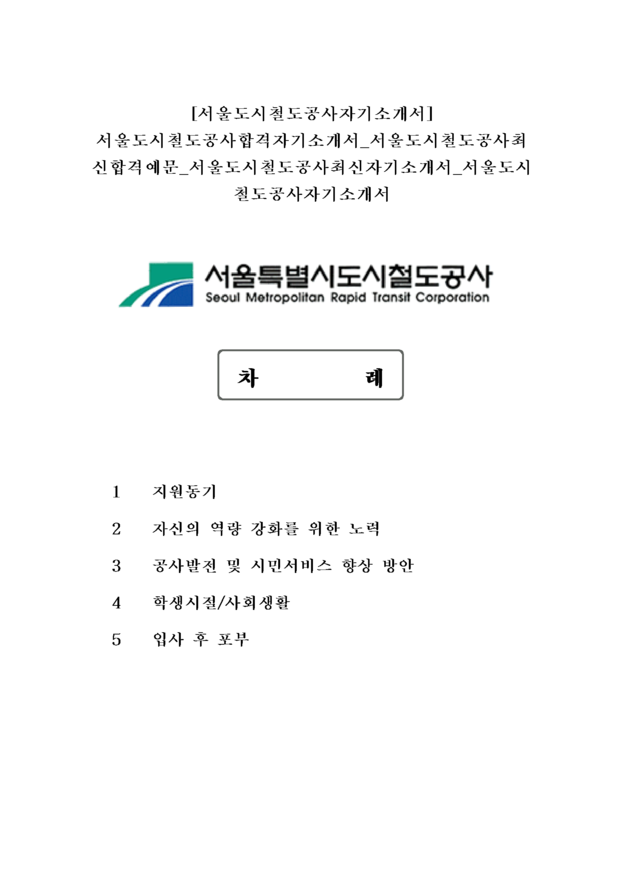 [서울도시철도공사자기소개서]
서울도시철도공사합격자기소개서_서울도시철도공사최신합격예문_서울도시철도공사최신자기소개서_서울도시철도공사자기소개서

서울특별시도시철도공사
Seoul Metropolitan Rapid Transit Corporation

차 례

1 지원동기
2 자신의 역량 강화를 위한 노력
3 공사발전 및 시민서비스 향상 방안
4 학생시절/사회생활
5 입사 후 포부